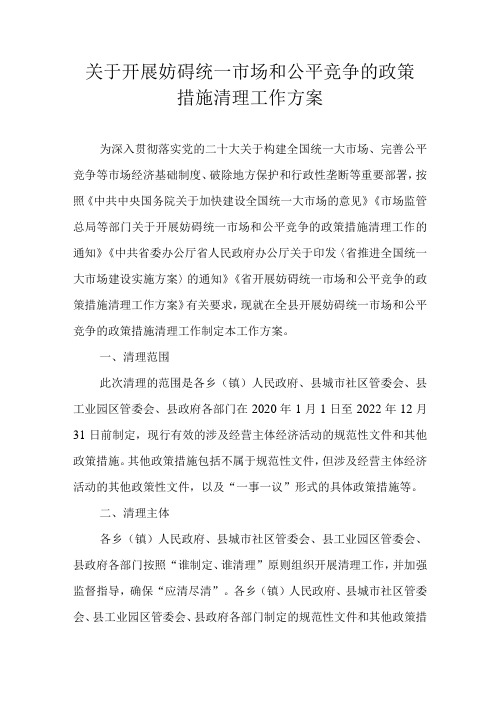 关于开展妨碍统一市场和公平竞争的政策措施清理工作方案

为深入贯彻落实党的二十大关于构建全国统一大市场、完善公平竞争等市场经济基础制度、破除地方保护和行政性垄断等重要部署，按照《中共中央国务院关于加快建设全国统一大市场的意见》《市场监管总局等部门关于开展妨碍统一市场和公平竞争的政策措施清理工作的通知》《中共省委办公厅省人民政府办公厅关于印发〈省推进全国统一大市场建设实施方案〉的通知》《省开展妨碍统一市场和公平竞争的政策措施清理工作方案》有关要求，现就在全县开展妨碍统一市场和公平竞争的政策措施清理工作制定本工作方案。

一、清理范围

此次清理的范围是各乡（镇）人民政府、县城市社区管委会、县工业园区管委会、县政府各部门在 2020 年 1 月 1 日至 2022 年 12 月 31 日前制定，现行有效的涉及经营主体经济活动的规范性文件和其他政策措施。其他政策措施包括不属于规范性文件，但涉及经营主体经济活动的其他政策性文件，以及“一事一议”形式的具体政策措施等。

二、清理主体

各乡（镇）人民政府、县城市社区管委会、县工业园区管委会、县政府各部门按照“谁制定、谁清理”原则组织开展清理工作，并加强监督指导，确保“应清尽清”。各乡（镇）人民政府、县城市社区管委会、县工业园区管委会、县政府各部门制定的规范性文件和其他政策措